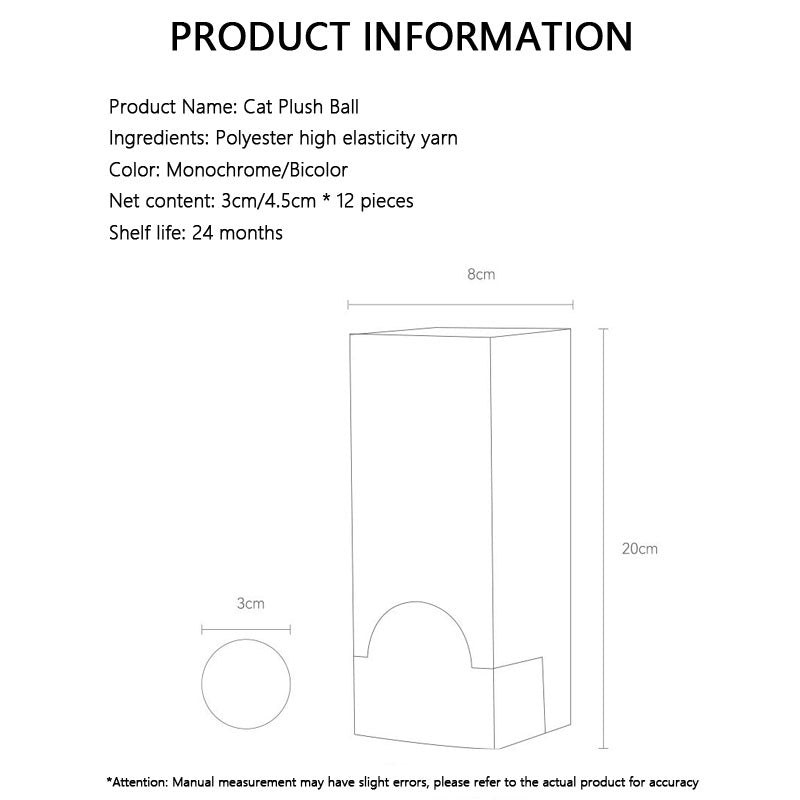 PRODUCT INFORMATION

Product Name: Cat Plush Ball
Ingredients: Polyester high elasticity yarn
Color: Monochrome/Bicolor
Net content: 3cm/4.5cm * 12 pieces
Shelf life: 24 months

8cm

20cm

3cm

*Attention: Manual measurement may have slight errors, please refer to the actual product for accuracy